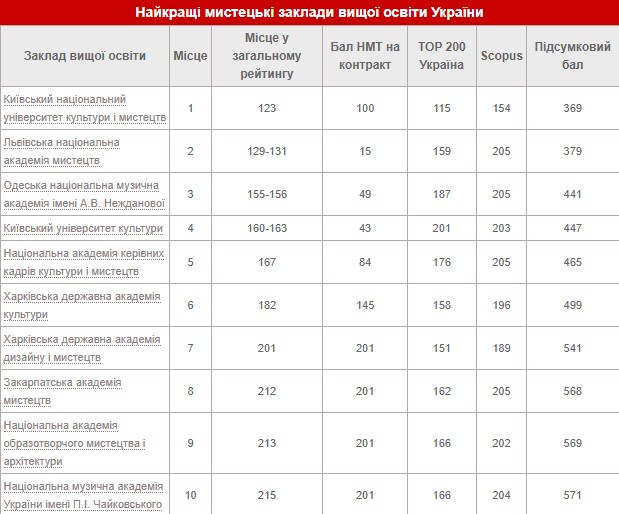 Найкращі мистецькі заклади вищої освіти України

| Заклад вищої освіти | Місце | Місце у загальному рейтингу | Бал НМТ на контракт | TOP 200 Україна | Scopus | Підсумковий бал |
|---|---|---|---|---|---|---|
| Київський національний університет культури і мистецтв | 1 | 123 | 100 | 115 | 154 | 369 |
| Львівська національна академія мистецтв | 2 | 129-131 | 15 | 159 | 205 | 379 |
| Одеська національна музична академія імені А.В. Нежданової | 3 | 155-156 | 49 | 187 | 205 | 441 |
| Київський університет культури | 4 | 160-163 | 43 | 201 | 203 | 447 |
| Національна академія керівних кадрів культури і мистецтв | 5 | 167 | 84 | 176 | 205 | 465 |
| Харківська державна академія культури | 6 | 182 | 145 | 158 | 196 | 499 |
| Харківська державна академія дизайну і мистецтв | 7 | 201 | 201 | 151 | 189 | 541 |
| Закарпатська академія мистецтв | 8 | 212 | 201 | 162 | 205 | 568 |
| Національна академія образотворчого мистецтва і архітектури | 9 | 213 | 201 | 166 | 202 | 569 |
| Національна музична академія України імені П.І. Чайковського | 10 | 215 | 201 | 166 | 204 | 571 |